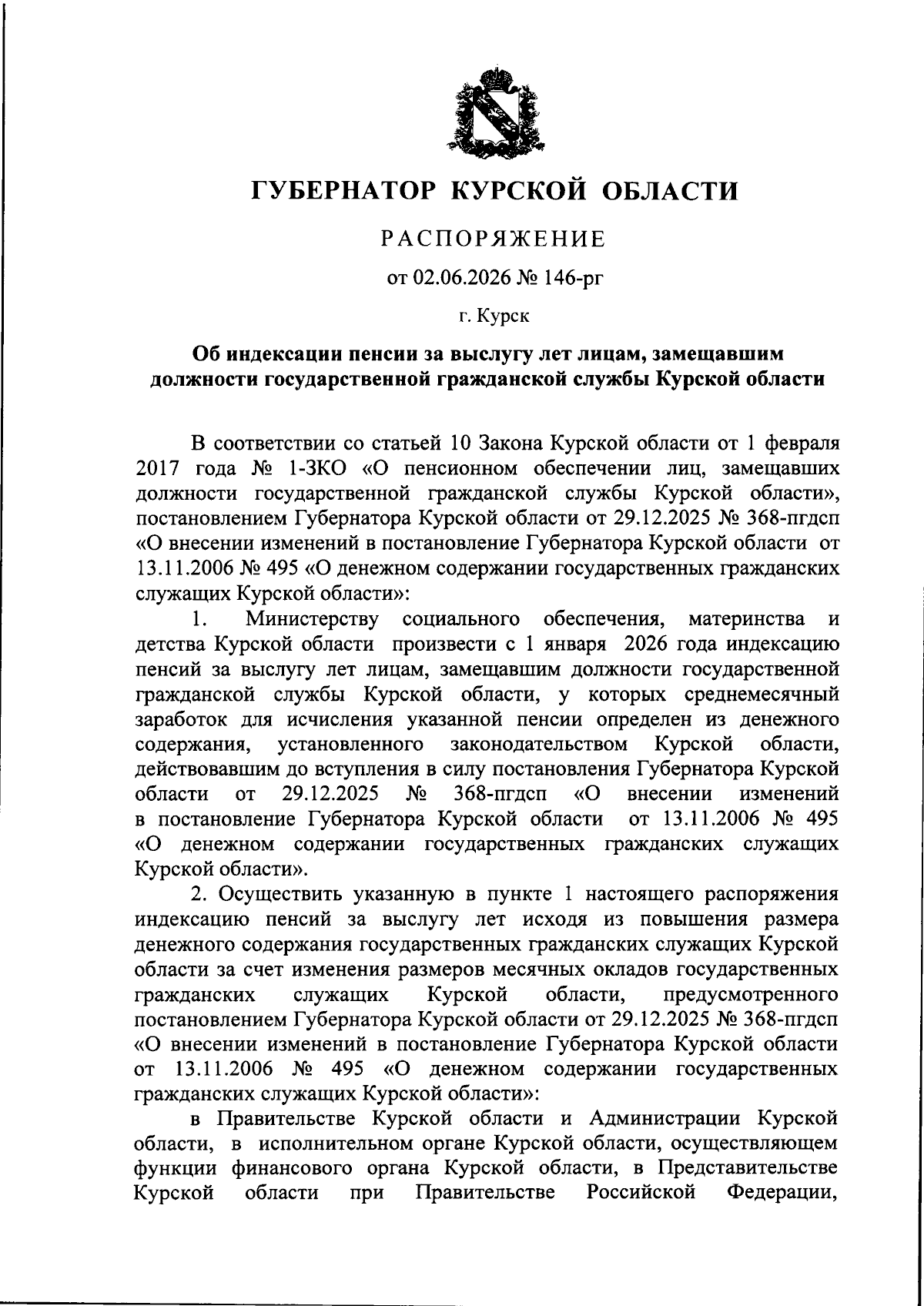 ГУБЕРНАТОР КУРСКОЙ ОБЛАСТИ

РАСПОРЯЖЕНИЕ

от 02.06.2026 № 146-рг

г. Курск

Об индексации пенсии за выслугу лет лицам, замещавшим должности государственной гражданской службы Курской области

В соответствии со статьей 10 Закона Курской области от 1 февраля 2017 года № 1-ЗКО «О пенсионном обеспечении лиц, замещавших должности государственной гражданской службы Курской области», постановлением Губернатора Курской области от 29.12.2025 № 368-пгдсп «О внесении изменений в постановление Губернатора Курской области от 13.11.2006 № 495 «О денежном содержании государственных гражданских служащих Курской области»:

1. Министерству социального обеспечения, материнства и детства Курской области произвести с 1 января 2026 года индексацию пенсий за выслугу лет лицам, замещавшим должности государственной гражданской службы Курской области, у которых среднемесячный заработок для исчисления указанной пенсии определен из денежного содержания, установленного законодательством Курской области, действовавшим до вступления в силу постановления Губернатора Курской области от 29.12.2025 № 368-пгдсп «О внесении изменений в постановление Губернатора Курской области от 13.11.2006 № 495 «О денежном содержании государственных гражданских служащих Курской области».

2. Осуществить указанную в пункте 1 настоящего распоряжения индексацию пенсий за выслугу лет исходя из повышения размера денежного содержания государственных гражданских служащих Курской области за счет изменения размеров месячных окладов государственных гражданских служащих Курской области, предусмотренного постановлением Губернатора Курской области от 29.12.2025 № 368-пгдсп «О внесении изменений в постановление Губернатора Курской области от 13.11.2006 № 495 «О денежном содержании государственных гражданских служащих Курской области»:

в Правительстве Курской области и Администрации Курской области, в исполнительном органе Курской области, осуществляющем функции финансового органа Курской области, в Представительстве Курской области при Правительстве Российской Федерации,